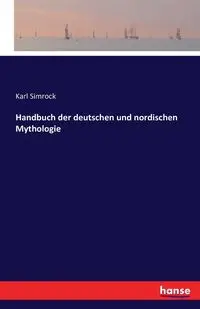 Karl Simrock

Handbuch der deutschen und nordischen Mythologie

hanse